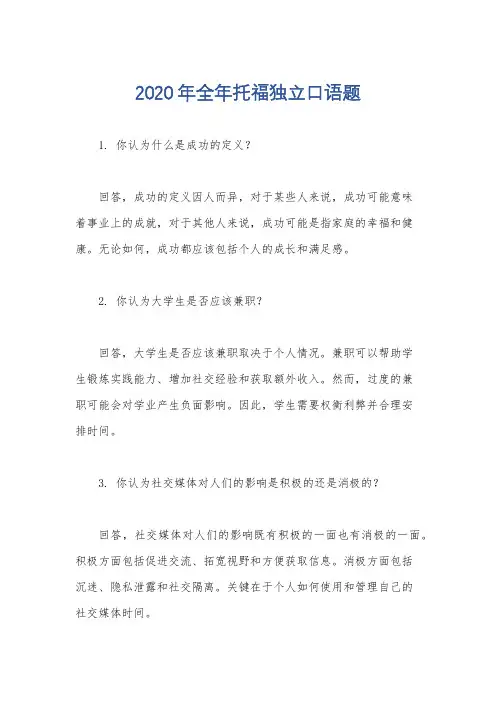 2020年全年托福独立口语题

1. 你认为什么是成功的定义？

回答，成功的定义因人而异，对于某些人来说，成功可能意味着事业上的成就，对于其他人来说，成功可能是指家庭的幸福和健康。无论如何，成功都应该包括个人的成长和满足感。

2. 你认为大学生是否应该兼职？

回答，大学生是否应该兼职取决于个人情况。兼职可以帮助学生锻炼实践能力、增加社交经验和获取额外收入。然而，过度的兼职可能会对学业产生负面影响。因此，学生需要权衡利弊并合理安排时间。

3. 你认为社交媒体对人们的影响是积极的还是消极的？

回答，社交媒体对人们的影响既有积极的一面也有消极的一面。积极方面包括促进交流、拓宽视野和方便获取信息。消极方面包括沉迷、隐私泄露和社交隔离。关键在于个人如何使用和管理自己的社交媒体时间。